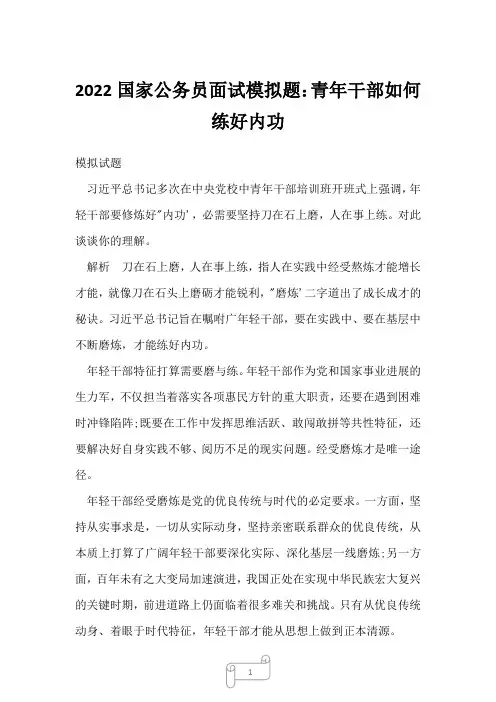 2022 国家公务员面试模拟题:青年干部如何练好内功

模拟试题

习近平总书记多次在中央党校中青年干部培训班开班式上强调，年轻干部要修炼好"内功'，必需要坚持刀在石上磨，人在事上练。对此谈谈你的理解。

解析　刀在石上磨，人在事上练，指人在实践中经受熬炼才能增长才能，就像刀在石头上磨砺才能锐利，"磨炼'二字道出了成长成才的秘诀。习近平总书记旨在嘱咐广年轻干部，要在实践中、要在基层中不断磨炼，才能练好内功。

年轻干部特征打算需要磨与练。年轻干部作为党和国家事业进展的生力军，不仅担当着落实各项惠民方针的重大职责，还要在遇到困难时冲锋陷阵;既要在工作中发挥思维活跃、敢闯敢拼等共性特征，还要解决好自身实践不够、阅历不足的现实问题。经受磨炼才是唯一途径。

年轻干部经受磨炼是党的优良传统与时代的必定要求。一方面，坚持从实事求是，一切从实际动身，坚持亲密联系群众的优良传统，从本质上打算了广阔年轻干部要深化实际、深化基层一线磨炼;另一方面，百年未有之大变局加速演进，我国正处在实现中华民族宏大复兴的关键时期，前进道路上仍面临着很多难关和挑战。只有从优良传统动身、着眼于时代特征，年轻干部才能从思想上做到正本清源。

1